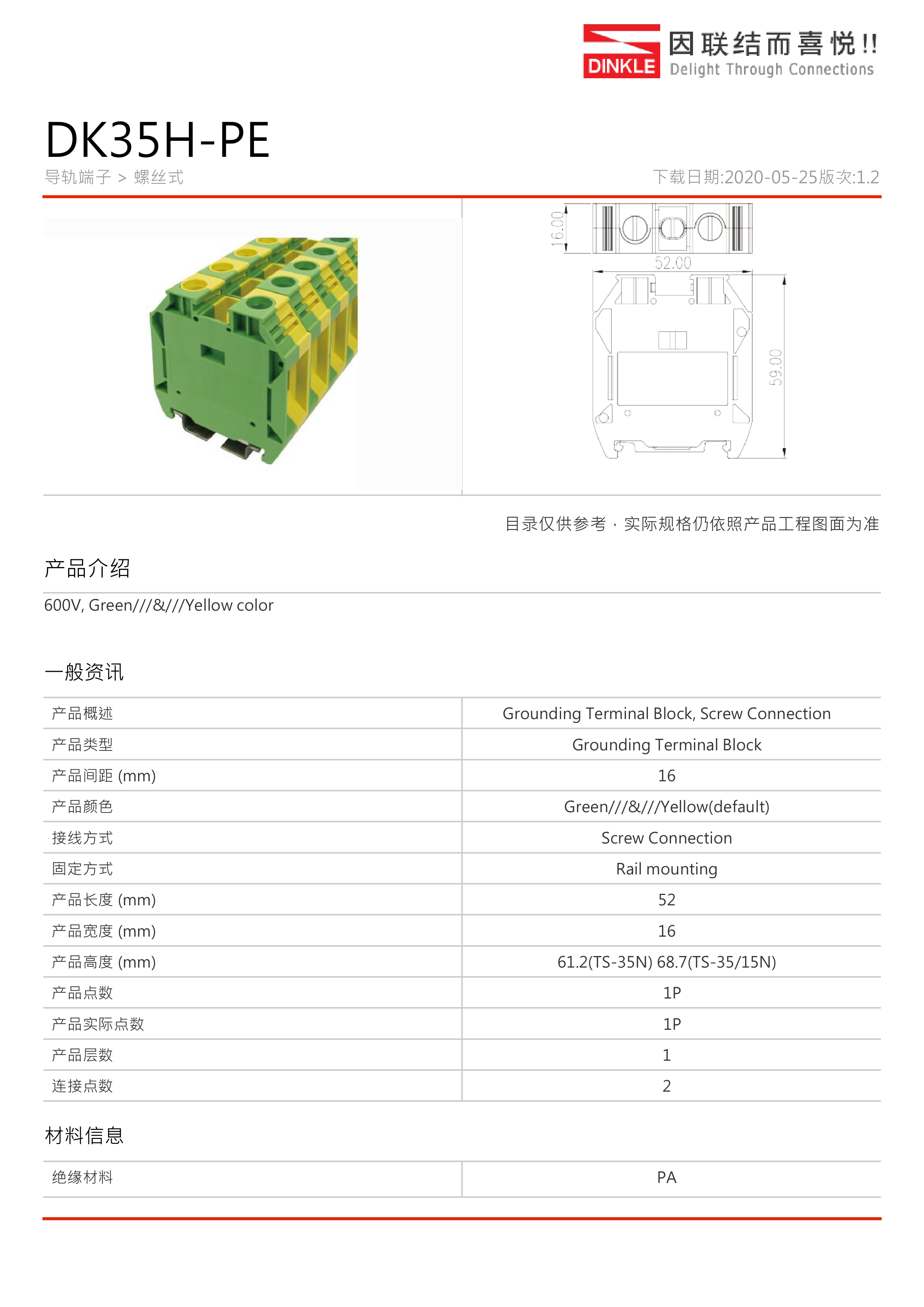 DINKLE 因联结而喜悦!! Delight Through Connections

DK35H-PE

导轨端子 > 螺丝式

下载日期:2020-05-25版次:1.2

16.00

52.00

59.00

目录仅供参考，实际规格仍依照产品工程图面为准

产品介绍

600V, Green///&///Yellow color

一般资讯

| 产品概述 | Grounding Terminal Block, Screw Connection |
|---|---|
| 产品类型 | Grounding Terminal Block |
| 产品间距 (mm) | 16 |
| 产品颜色 | Green///&///Yellow(default) |
| 接线方式 | Screw Connection |
| 固定方式 | Rail mounting |
| 产品长度 (mm) | 52 |
| 产品宽度 (mm) | 16 |
| 产品高度 (mm) | 61.2(TS-35N) 68.7(TS-35/15N) |
| 产品点数 | 1P |
| 产品实际点数 | 1P |
| 产品层数 | 1 |
| 连接点数 | 2 |

材料信息

| 绝缘材料 | PA |
|---|---|